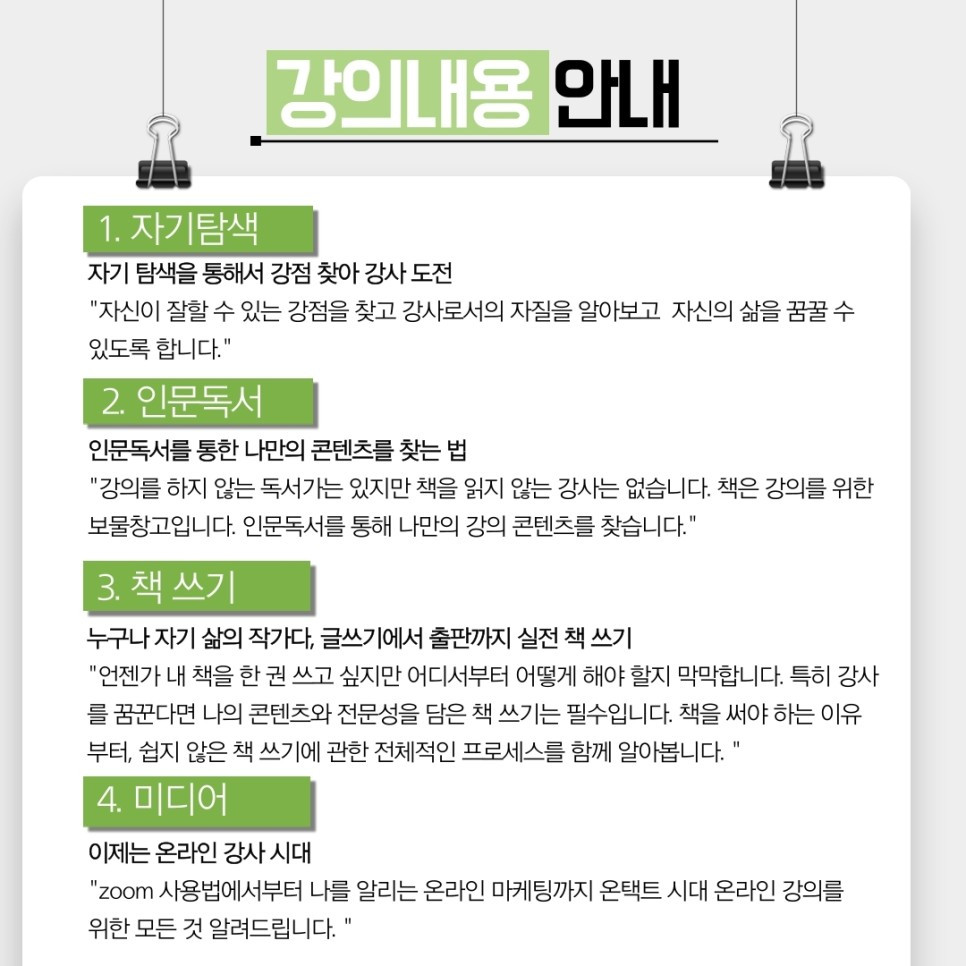 강의내용 안내

1. 자기탐색

자기 탐색을 통해서 강점 찾아 강사 도전

"자신이 잘할 수 있는 강점을 찾고 강사로서의 자질을 알아보고 자신의 삶을 꿈꿀 수 있도록 합니다."

2. 인문독서

인문독서를 통한 나만의 콘텐츠를 찾는 법

"강의를 하지 않는 독서가는 있지만 책을 읽지 않는 강사는 없습니다. 책은 강의를 위한 보물창고입니다. 인문독서를 통해 나만의 강의 콘텐츠를 찾습니다."

3. 책 쓰기

누구나 자기 삶의 작가다, 글쓰기에서 출판까지 실전 책 쓰기

"언젠가 내 책을 한 권 쓰고 싶지만 어디서부터 어떻게 해야 할지 막막합니다. 특히 강사를 꿈꾼다면 나의 콘텐츠와 전문성을 담은 책 쓰기는 필수입니다. 책을 써야 하는 이유부터, 쉽지 않은 책 쓰기에 관한 전체적인 프로세스를 함께 알아봅니다. "

4. 미디어

이제는 온라인 강사 시대

"zoom 사용법에서부터 나를 알리는 온라인 마케팅까지 온택트 시대 온라인 강의를 위한 모든 것 알려드립니다. "